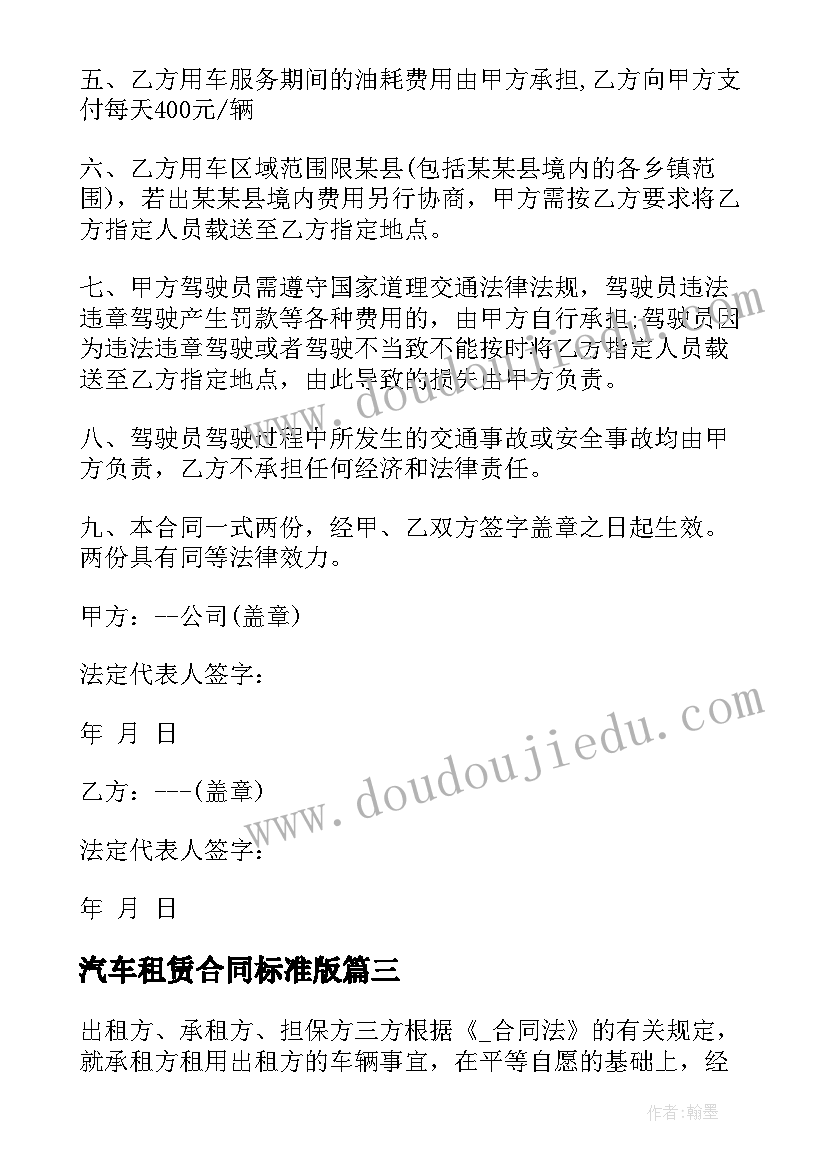 五、乙方用车服务期间的油耗费用由甲方承担,乙方向甲方支付每天400元/辆

六、乙方用车区域范围限某县(包括某某县境内的各乡镇范围)，若出某某县境内费用另行协商，甲方需按乙方要求将乙方指定人员载送至乙方指定地点。

七、甲方驾驶员需遵守国家道理交通法律法规，驾驶员违法违章驾驶产生罚款等各种费用的，由甲方自行承担;驾驶员因为违法违章驾驶或者驾驶不当致不能按时将乙方指定人员载送至乙方指定地点，由此导致的损失由甲方负责。

八、驾驶员驾驶过程中所发生的交通事故或安全事故均由甲方负责，乙方不承担任何经济和法律责任。

九、本合同一式两份，经甲、乙双方签字盖章之日起生效。两份具有同等法律效力。

甲方：--公司(盖章)

法定代表人签字：

年 月 日

乙方：---(盖章)

法定代表人签字：

年 月 日

汽车租赁合同标准版篇三

出租方、承租方、担保方三方根据《_合同法》的有关规定，就承租方租用出租方的车辆事宜，在平等自愿的基础上，经

www.doudoujiedu.com

www.doudoujiedu.com

作者:翰墨